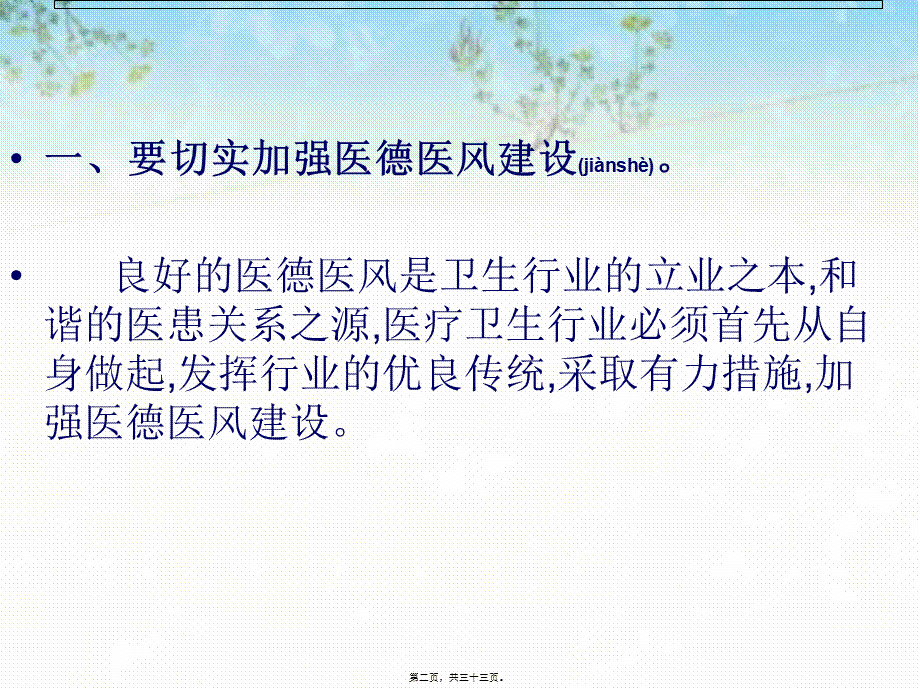 • 一、要切实加强医德医风建设(jiànshè)。

• 良好的医德医风是卫生行业的立业之本,和谐的医患关系之源,医疗卫生行业必须首先从自身做起,发挥行业的优良传统,采取有力措施,加强医德医风建设。

第二页，共三十三页。